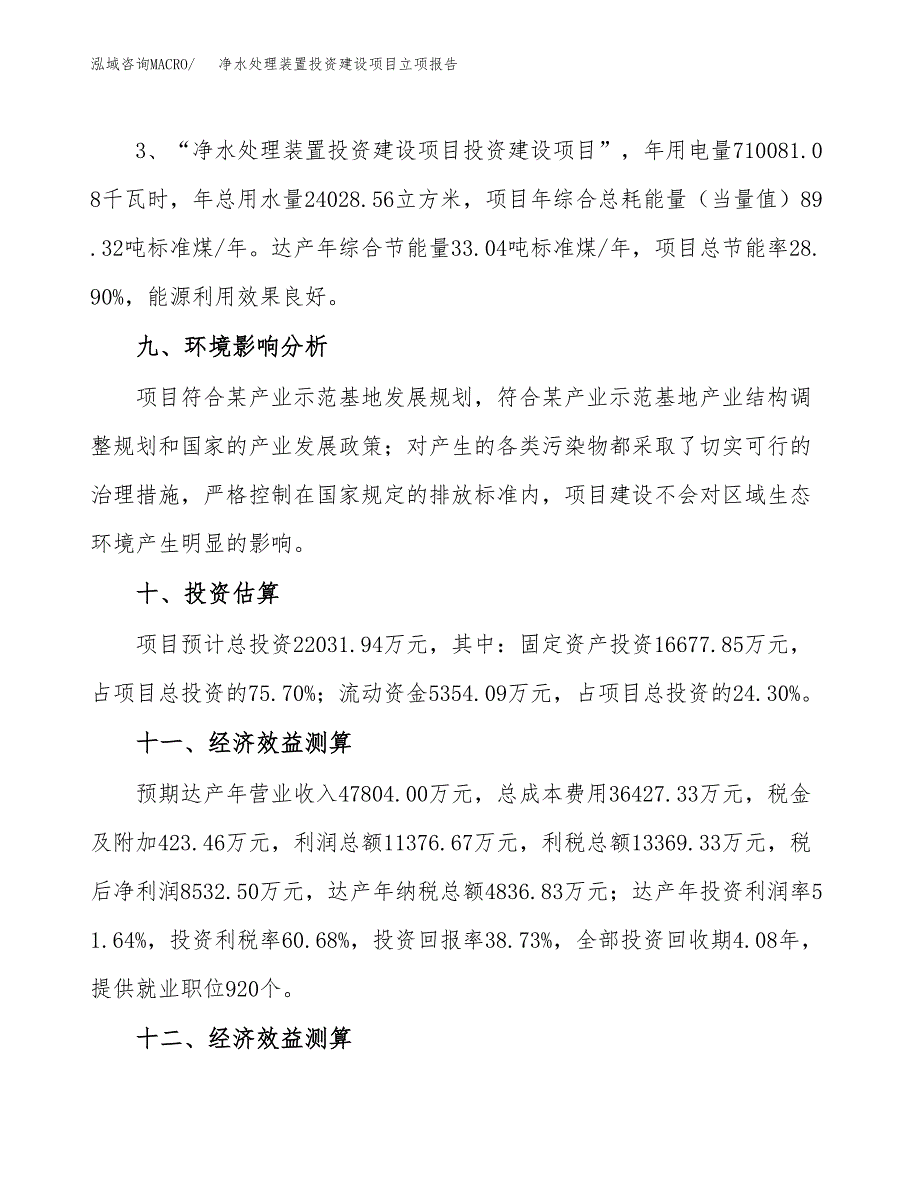 泓域咨询MACRO/　净水处理装置投资建设项目立项报告

3、“净水处理装置投资建设项目投资建设项目”，年用电量710081.08千瓦时，年总用水量24028.56立方米，项目年综合总耗能量（当量值）89.32吨标准煤/年。达产年综合节能量33.04吨标准煤/年，项目总节能率28.90%，能源利用效果良好。

九、环境影响分析

项目符合某产业示范基地发展规划，符合某产业示范基地产业结构调整规划和国家的产业发展政策；对产生的各类污染物都采取了切实可行的治理措施，严格控制在国家规定的排放标准内，项目建设不会对区域生态环境产生明显的影响。

十、投资估算

项目预计总投资22031.94万元，其中：固定资产投资16677.85万元，占项目总投资的75.70%；流动资金5354.09万元，占项目总投资的24.30%。

十一、经济效益测算

预期达产年营业收入47804.00万元，总成本费用36427.33万元，税金及附加423.46万元，利润总额11376.67万元，利税总额13369.33万元，税后净利润8532.50万元，达产年纳税总额4836.83万元；达产年投资利润率51.64%，投资利税率60.68%，投资回报率38.73%，全部投资回收期4.08年，提供就业职位920个。

十二、经济效益测算